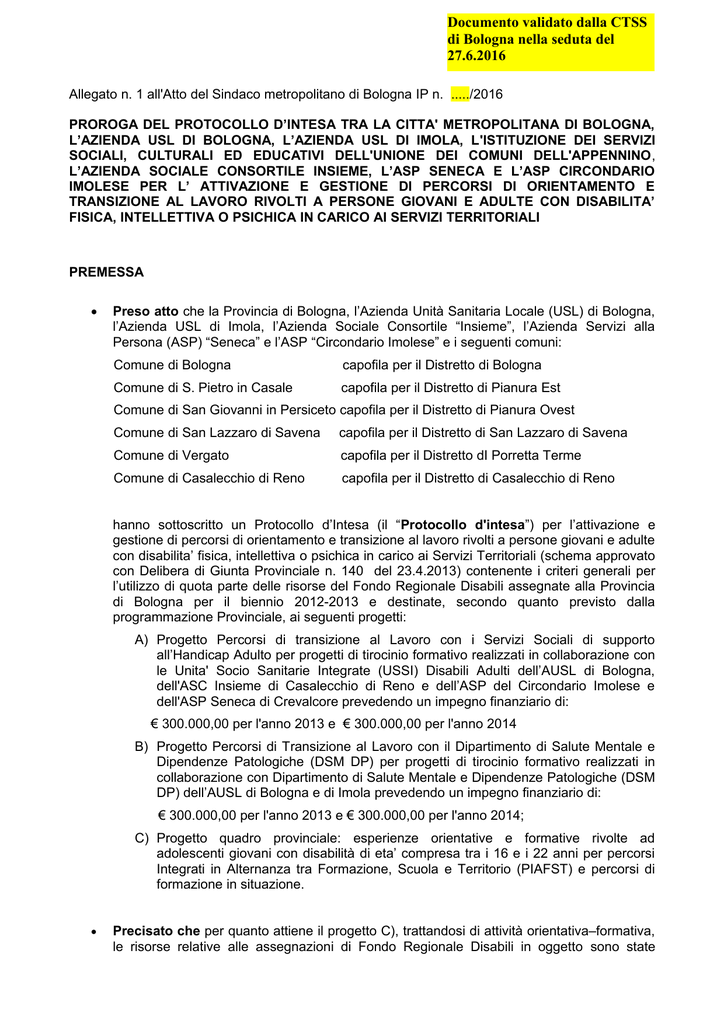 Documento validato dalla CTSS di Bologna nella seduta del 27.6.2016

Allegato n. 1 all'Atto del Sindaco metropolitano di Bologna IP n. ...../2016

PROROGA DEL PROTOCOLLO D'INTESA TRA LA CITTA' METROPOLITANA DI BOLOGNA, L'AZIENDA USL DI BOLOGNA, L'AZIENDA USL DI IMOLA, L'ISTITUZIONE DEI SERVIZI SOCIALI, CULTURALI ED EDUCATIVI DELL'UNIONE DEI COMUNI DELL'APPENNINO, L'AZIENDA SOCIALE CONSORTILE INSIEME, L'ASP SENECA E L'ASP CIRCONDARIO IMOLESE PER L' ATTIVAZIONE E GESTIONE DI PERCORSI DI ORIENTAMENTO E TRANSIZIONE AL LAVORO RIVOLTI A PERSONE GIOVANI E ADULTE CON DISABILITA' FISICA, INTELLETTIVA O PSICHICA IN CARICO AI SERVIZI TERRITORIALI

PREMESSA

• Preso atto che la Provincia di Bologna, l'Azienda Unità Sanitaria Locale (USL) di Bologna, l'Azienda USL di Imola, l'Azienda Sociale Consortile "Insieme", l'Azienda Servizi alla Persona (ASP) "Seneca" e l'ASP "Circondario Imolese" e i seguenti comuni:

Comune di Bologna capofila per il Distretto di Bologna
Comune di S. Pietro in Casale capofila per il Distretto di Pianura Est
Comune di San Giovanni in Persiceto capofila per il Distretto di Pianura Ovest
Comune di San Lazzaro di Savena capofila per il Distretto di San Lazzaro di Savena
Comune di Vergato capofila per il Distretto dI Porretta Terme
Comune di Casalecchio di Reno capofila per il Distretto di Casalecchio di Reno

hanno sottoscritto un Protocollo d'Intesa (il "Protocollo d'intesa") per l'attivazione e gestione di percorsi di orientamento e transizione al lavoro rivolti a persone giovani e adulte con disabilita' fisica, intellettiva o psichica in carico ai Servizi Territoriali (schema approvato con Delibera di Giunta Provinciale n. 140 del 23.4.2013) contenente i criteri generali per l'utilizzo di quota parte delle risorse del Fondo Regionale Disabili assegnate alla Provincia di Bologna per il biennio 2012-2013 e destinate, secondo quanto previsto dalla programmazione Provinciale, ai seguenti progetti:

A) Progetto Percorsi di transizione al Lavoro con i Servizi Sociali di supporto all'Handicap Adulto per progetti di tirocinio formativo realizzati in collaborazione con le Unita' Socio Sanitarie Integrate (USSI) Disabili Adulti dell'AUSL di Bologna, dell'ASC Insieme di Casalecchio di Reno e dell'ASP del Circondario Imolese e dell'ASP Seneca di Crevalcore prevedendo un impegno finanziario di:

€ 300.000,00 per l'anno 2013 e € 300.000,00 per l'anno 2014

B) Progetto Percorsi di Transizione al Lavoro con il Dipartimento di Salute Mentale e Dipendenze Patologiche (DSM DP) per progetti di tirocinio formativo realizzati in collaborazione con Dipartimento di Salute Mentale e Dipendenze Patologiche (DSM DP) dell'AUSL di Bologna e di Imola prevedendo un impegno finanziario di:

€ 300.000,00 per l'anno 2013 e € 300.000,00 per l'anno 2014;

C) Progetto quadro provinciale: esperienze orientative e formative rivolte ad adolescenti giovani con disabilità di eta' compresa tra i 16 e i 22 anni per percorsi Integrati in Alternanza tra Formazione, Scuola e Territorio (PIAFST) e percorsi di formazione in situazione.

• Precisato che per quanto attiene il progetto C), trattandosi di attività orientativa–formativa, le risorse relative alle assegnazioni di Fondo Regionale Disabili in oggetto sono state